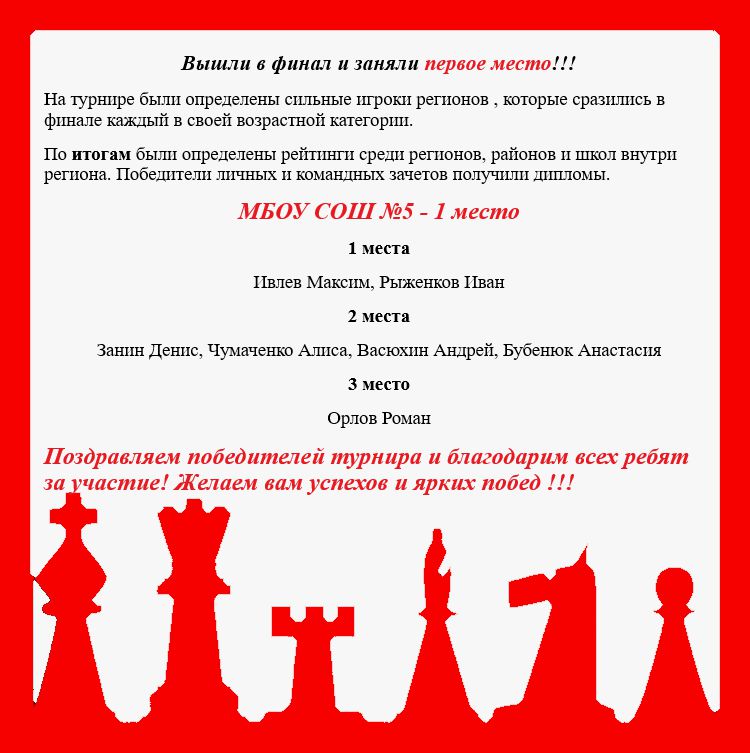 Вышли в финал и заняли первое место!!!

На турнире были определены сильные игроки регионов , которые сразились в финале каждый в своей возрастной категории.

По итогам были определены рейтинги среди регионов, районов и школ внутри региона. Победители личных и командных зачетов получили дипломы.

МБОУ СОШ №5 - 1 место

1 места

Ивлев Максим, Рыженков Иван

2 места

Занин Денис, Чумаченко Алиса, Васюхин Андрей, Бубенюк Анастасия

3 место

Орлов Роман

Поздравляем победителей турнира и благодарим всех ребят за участие! Желаем вам успехов и ярких побед !!!